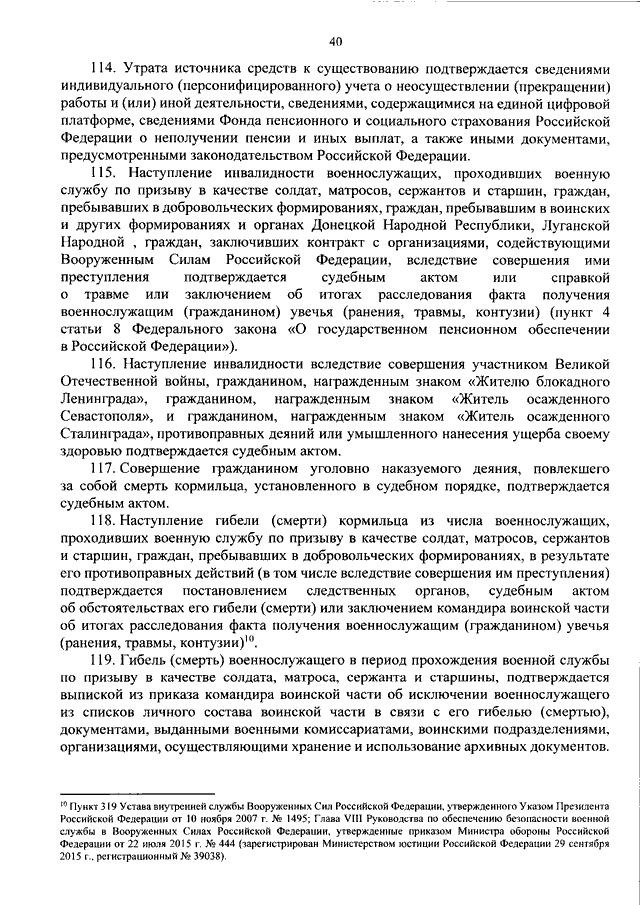 40

114. Утрата источника средств к существованию подтверждается сведениями индивидуального (персонифицированного) учета о неосуществлении (прекращении) работы и (или) иной деятельности, сведениями, содержащимися на единой цифровой платформе, сведениями Фонда пенсионного и социального страхования Российской Федерации о неполучении пенсии и иных выплат, а также иными документами, предусмотренными законодательством Российской Федерации.

115. Наступление инвалидности военнослужащих, проходивших военную службу по призыву в качестве солдат, матросов, сержантов и старшин, граждан, пребывавших в добровольческих формированиях, граждан, пребывавшим в воинских и других формированиях и органах Донецкой Народной Республики, Луганской Народной , граждан, заключивших контракт с организациями, содействующими Вооруженным Силам Российской Федерации, вследствие совершения ими преступления подтверждается судебным актом или справкой о травме или заключением об итогах расследования факта получения военнослужащим (гражданином) увечья (ранения, травмы, контузии) (пункт 4 статьи 8 Федерального закона «О государственном пенсионном обеспечении в Российской Федерации»).

116. Наступление инвалидности вследствие совершения участником Великой Отечественной войны, гражданином, награжденным знаком «Жителю блокадного Ленинграда», гражданином, награжденным знаком «Житель осажденного Севастополя», и гражданином, награжденным знаком «Житель осажденного Сталинграда», противоправных деяний или умышленного нанесения ущерба своему здоровью подтверждается судебным актом.

117. Совершение гражданином уголовно наказуемого деяния, повлекшего за собой смерть кормильца, установленного в судебном порядке, подтверждается судебным актом.

118. Наступление гибели (смерти) кормильца из числа военнослужащих, проходивших военную службу по призыву в качестве солдат, матросов, сержантов и старшин, граждан, пребывавших в добровольческих формированиях, в результате его противоправных действий (в том числе вследствие совершения им преступления) подтверждается постановлением следственных органов, судебным актом об обстоятельствах его гибели (смерти) или заключением командира воинской части об итогах расследования факта получения военнослужащим (гражданином) увечья (ранения, травмы, контузии)$^{10}$.

119. Гибель (смерть) военнослужащего в период прохождения военной службы по призыву в качестве солдата, матроса, сержанта и старшины, подтверждается выпиской из приказа командира воинской части об исключении военнослужащего из списков личного состава воинской части в связи с его гибелью (смертью), документами, выданными военными комиссариатами, воинскими подразделениями, организациями, осуществляющими хранение и использование архивных документов.

$^{10}$ Пункт 319 Устава внутренней службы Вооруженных Сил Российской Федерации, утвержденного Указом Президента Российской Федерации от 10 ноября 2007 г. № 1495; Глава VIII Руководства по обеспечению безопасности военной службы в Вооруженных Силах Российской Федерации, утвержденные приказом Министра обороны Российской Федерации от 22 июля 2015 г. № 444 (зарегистрирован Министерством юстиции Российской Федерации 29 сентября 2015 г., регистрационный № 39038).